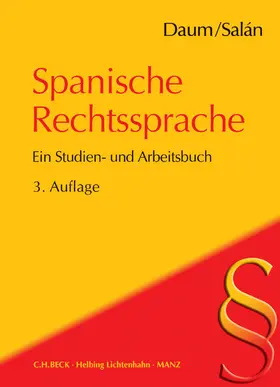 Daum/Salán

Spanische Rechtssprache

Ein Studien- und Arbeitsbuch

3. Auflage

§

C.H.BECK · Helbing Lichtenhahn · MANZ